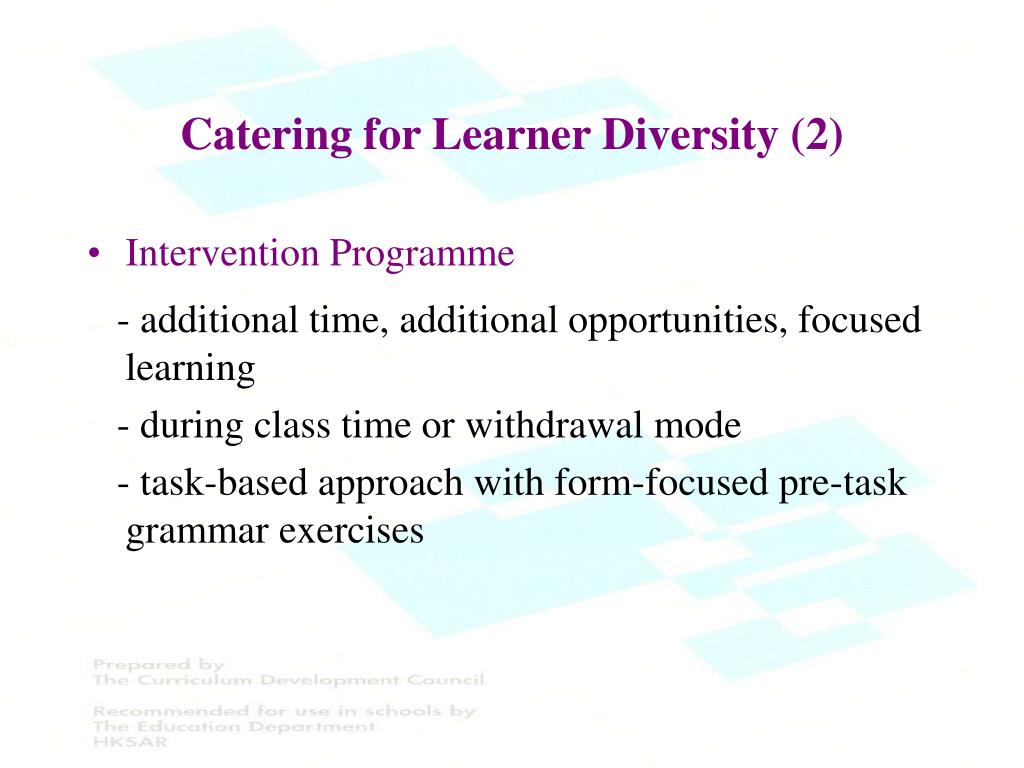 Catering for Learner Diversity (2)

• Intervention Programme

- additional time, additional opportunities, focused learning

- during class time or withdrawal mode

- task-based approach with form-focused pre-task grammar exercises

Prepared by
The Curriculum Development Council

Recommended for use in schools by
The Education Department
HKSAR